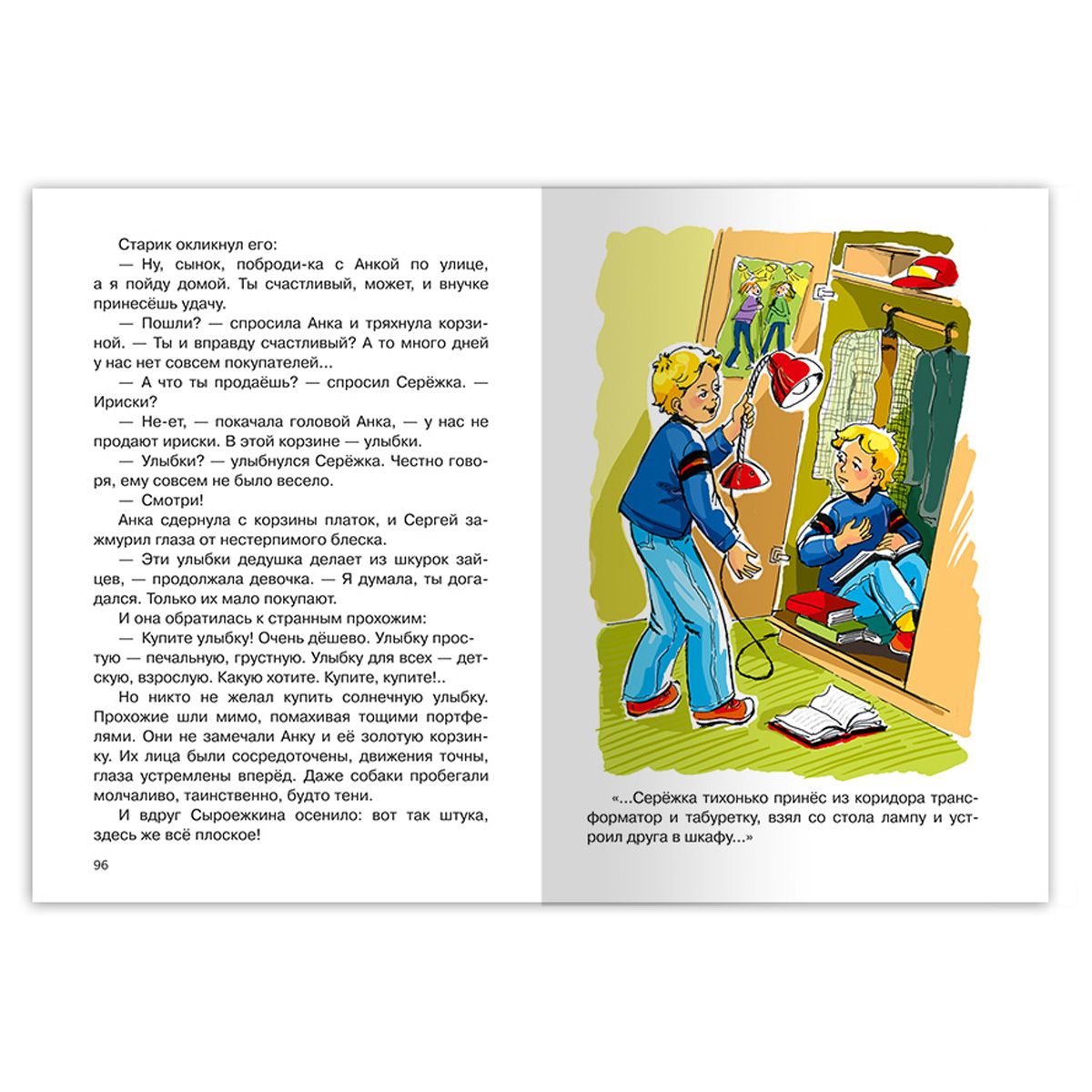 Старик окликнул его:

— Ну, сынок, поброди-ка с Анкой по улице, а я пойду домой. Ты счастливый, может, и внучке принесёшь удачу.

— Пошли? — спросила Анка и тряхнула корзиной. — Ты и вправду счастливый? А то много дней у нас нет совсем покупателей...

— А что ты продаёшь? — спросил Серёжка. — Ириски?

— Не-ет, — покачала головой Анка, — у нас не продают ириски. В этой корзине — улыбки.

— Улыбки? — улыбнулся Серёжка. Честно говоря, ему совсем не было весело.

— Смотри!

Анка сдернула с корзины платок, и Сергей зажмурил глаза от нестерпимого блеска.

— Эти улыбки дедушка делает из шкурок зайцев, — продолжала девочка. — Я думала, ты догадался. Только их мало покупают.

И она обратилась к странным прохожим:

— Купите улыбку! Очень дёшево. Улыбку простую — печальную, грустную. Улыбку для всех — детскую, взрослую. Какую хотите. Купите, купите!..

Но никто не желал купить солнечную улыбку. Прохожие шли мимо, помахивая тощими портфелями. Они не замечали Анку и её золотую корзинку. Их лица были сосредоточены, движения точны, глаза устремлены вперёд. Даже собаки пробегали молчаливо, таинственно, будто тени.

И вдруг Сыроежкина осенило: вот так штука, здесь же всё плоское!

96

«...Серёжка тихонько принёс из коридора трансформатор и табуретку, взял со стола лампу и устроил друга в шкафу...»